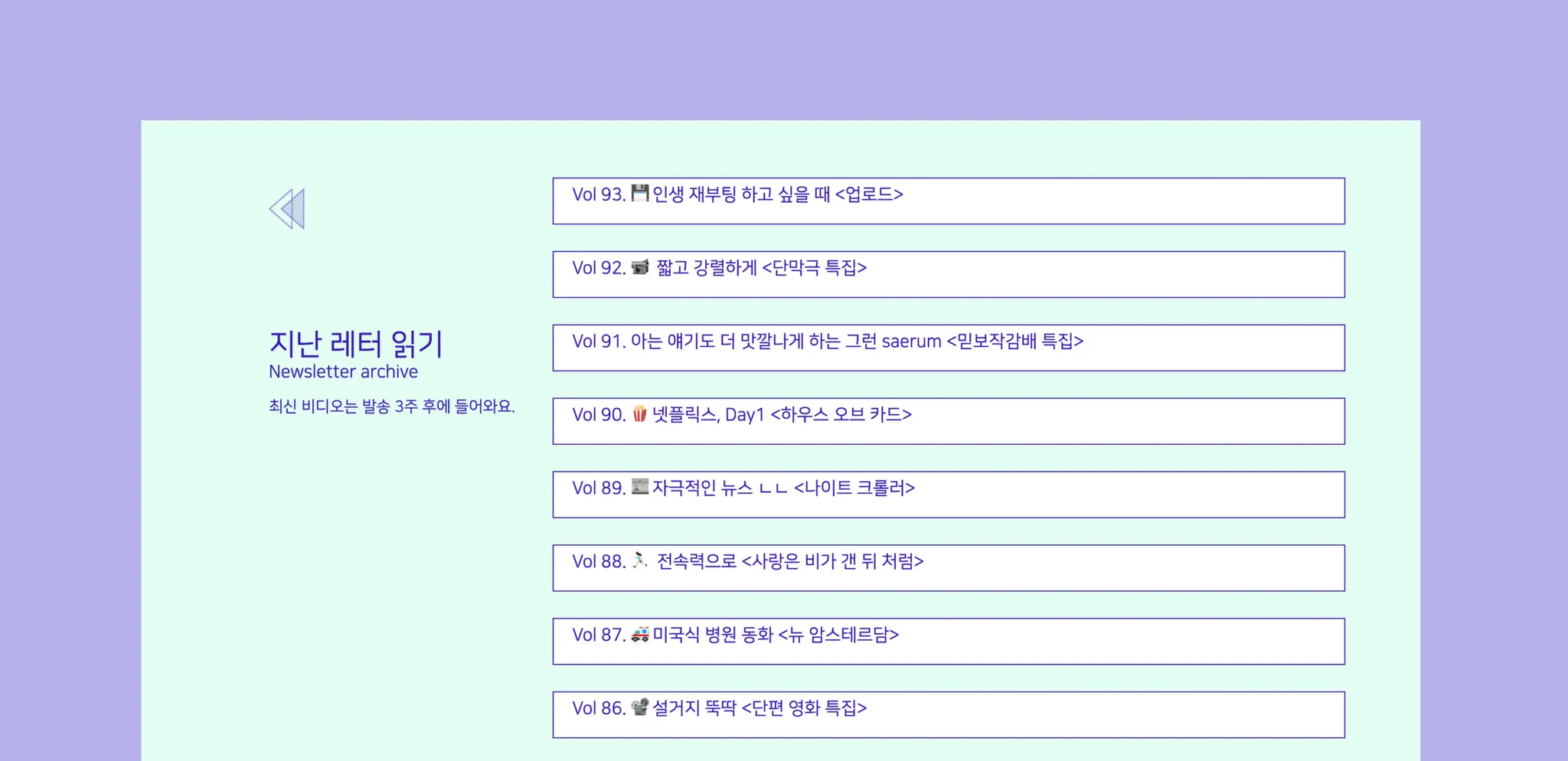 지난 레터 읽기
Newsletter archive

최신 비디오는 발송 3주 후에 들어와요.

Vol 93. 💾인생 재부팅 하고 싶을 때 <업로드>

Vol 92. 📹 짧고 강렬하게 <단막극 특집>

Vol 91. 아는 얘기도 더 맛깔나게 하는 그런 saerum <믿보작감배 특집>

Vol 90. 🍿 넷플릭스, Day1 <하우스 오브 카드>

Vol 89. 📰자극적인 뉴스 ㄴㄴ <나이트 크롤러>

Vol 88. 🏃 전속력으로 <사랑은 비가 갠 뒤 처럼>

Vol 87. 🚑미국식 병원 동화 <뉴 암스테르담>

Vol 86. 📽설거지 뚝딱 <단편 영화 특집>